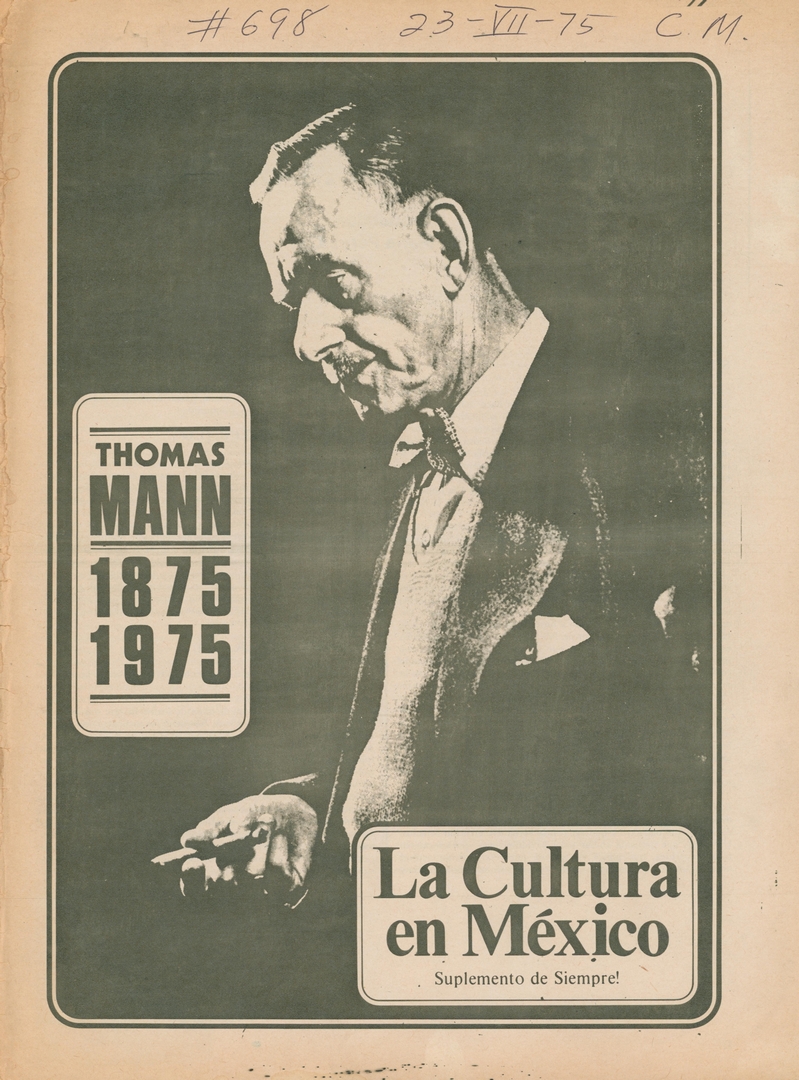 #698 23-VII-75 C.M.

THOMAS
MANN
1875
1975

La Cultura
en México
Suplemento de Siempre!